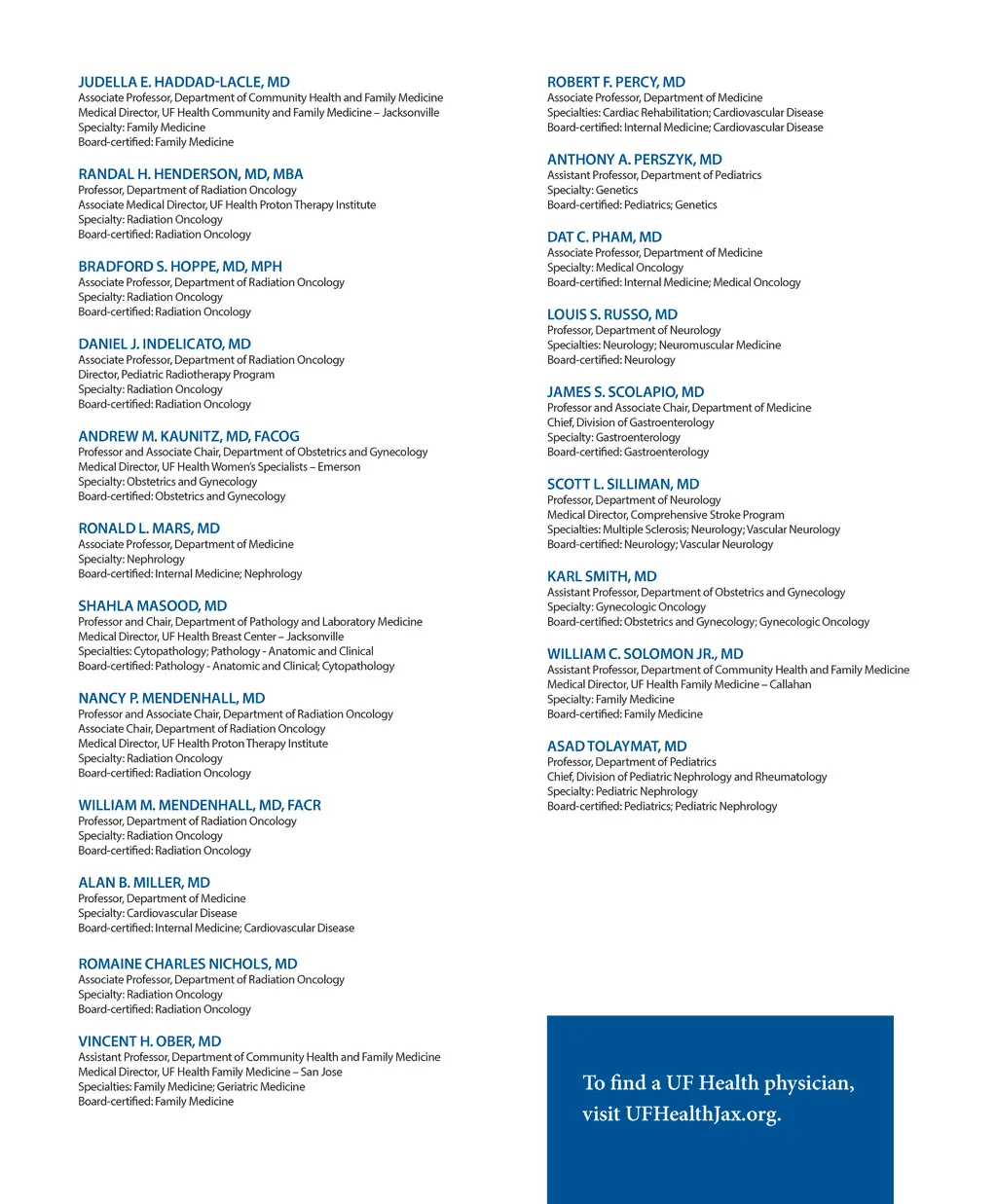 JUDELLA E. HADDAD-LACLE, MD
Associate Professor, Department of Community Health and Family Medicine
Medical Director, UF Health Community and Family Medicine – Jacksonville
Specialty: Family Medicine
Board-certified: Family Medicine

RANDAL H. HENDERSON, MD, MBA
Professor, Department of Radiation Oncology
Associate Medical Director, UF Health Proton Therapy Institute
Specialty: Radiation Oncology
Board-certified: Radiation Oncology

BRADFORD S. HOPPE, MD, MPH
Associate Professor, Department of Radiation Oncology
Specialty: Radiation Oncology
Board-certified: Radiation Oncology

DANIEL J. INDELICATO, MD
Associate Professor, Department of Radiation Oncology
Director, Pediatric Radiotherapy Program
Specialty: Radiation Oncology
Board-certified: Radiation Oncology

ANDREW M. KAUNITZ, MD, FACOG
Professor and Associate Chair, Department of Obstetrics and Gynecology
Medical Director, UF Health Women's Specialists – Emerson
Specialty: Obstetrics and Gynecology
Board-certified: Obstetrics and Gynecology

RONALD L. MARS, MD
Associate Professor, Department of Medicine
Specialty: Nephrology
Board-certified: Internal Medicine; Nephrology

SHAHLA MASOOD, MD
Professor and Chair, Department of Pathology and Laboratory Medicine
Medical Director, UF Health Breast Center – Jacksonville
Specialties: Cytopathology; Pathology - Anatomic and Clinical
Board-certified: Pathology - Anatomic and Clinical; Cytopathology

NANCY P. MENDENHALL, MD
Professor and Associate Chair, Department of Radiation Oncology
Associate Chair, Department of Radiation Oncology
Medical Director, UF Health Proton Therapy Institute
Specialty: Radiation Oncology
Board-certified: Radiation Oncology

WILLIAM M. MENDENHALL, MD, FACR
Professor, Department of Radiation Oncology
Specialty: Radiation Oncology
Board-certified: Radiation Oncology

ALAN B. MILLER, MD
Professor, Department of Medicine
Specialty: Cardiovascular Disease
Board-certified: Internal Medicine; Cardiovascular Disease

ROMAINE CHARLES NICHOLS, MD
Associate Professor, Department of Radiation Oncology
Specialty: Radiation Oncology
Board-certified: Radiation Oncology

VINCENT H. OBER, MD
Assistant Professor, Department of Community Health and Family Medicine
Medical Director, UF Health Family Medicine – San Jose
Specialties: Family Medicine; Geriatric Medicine
Board-certified: Family Medicine

ROBERT F. PERCY, MD
Associate Professor, Department of Medicine
Specialties: Cardiac Rehabilitation; Cardiovascular Disease
Board-certified: Internal Medicine; Cardiovascular Disease

ANTHONY A. PERSZYK, MD
Assistant Professor, Department of Pediatrics
Specialty: Genetics
Board-certified: Pediatrics; Genetics

DAT C. PHAM, MD
Associate Professor, Department of Medicine
Specialty: Medical Oncology
Board-certified: Internal Medicine; Medical Oncology

LOUIS S. RUSSO, MD
Professor, Department of Neurology
Specialties: Neurology; Neuromuscular Medicine
Board-certified: Neurology

JAMES S. SCOLAPIO, MD
Professor and Associate Chair, Department of Medicine
Chief, Division of Gastroenterology
Specialty: Gastroenterology
Board-certified: Gastroenterology

SCOTT L. SILLIMAN, MD
Professor, Department of Neurology
Medical Director, Comprehensive Stroke Program
Specialties: Multiple Sclerosis; Neurology; Vascular Neurology
Board-certified: Neurology; Vascular Neurology

KARL SMITH, MD
Assistant Professor, Department of Obstetrics and Gynecology
Specialty: Gynecologic Oncology
Board-certified: Obstetrics and Gynecology; Gynecologic Oncology

WILLIAM C. SOLOMON JR., MD
Assistant Professor, Department of Community Health and Family Medicine
Medical Director, UF Health Family Medicine – Callahan
Specialty: Family Medicine
Board-certified: Family Medicine

ASAD TOLAYMAT, MD
Professor, Department of Pediatrics
Chief, Division of Pediatric Nephrology and Rheumatology
Specialty: Pediatric Nephrology
Board-certified: Pediatrics; Pediatric Nephrology

To find a UF Health physician, visit UFHealthJax.org.